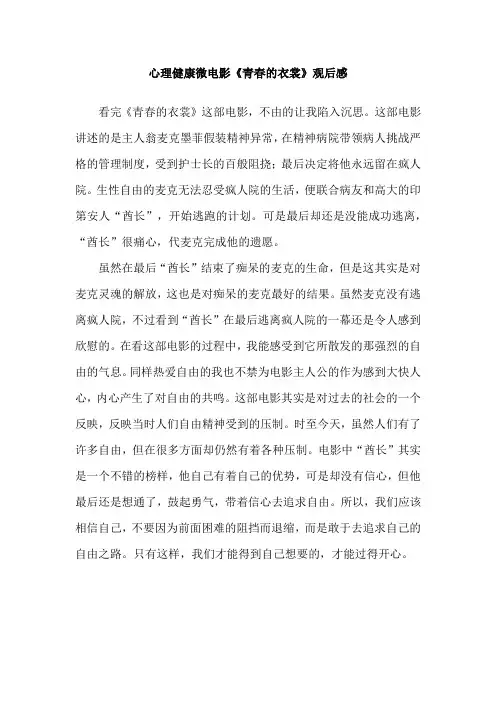 心理健康微电影《青春的衣裳》观后感

看完《青春的衣裳》这部电影，不由的让我陷入沉思。这部电影讲述的是主人翁麦克墨菲假装精神异常，在精神病院带领病人挑战严格的管理制度，受到护士长的百般阻挠；最后决定将他永远留在疯人院。生性自由的麦克无法忍受疯人院的生活，便联合病友和高大的印第安人“酋长”，开始逃跑的计划。可是最后却还是没能成功逃离，“酋长”很痛心，代麦克完成他的遗愿。

虽然在最后“酋长”结束了痴呆的麦克的生命，但是这其实是对麦克灵魂的解放，这也是对痴呆的麦克最好的结果。虽然麦克没有逃离疯人院，不过看到“酋长”在最后逃离疯人院的一幕还是令人感到欣慰的。在看这部电影的过程中，我能感受到它所散发的那强烈的自由的气息。同样热爱自由的我也不禁为电影主人公的作为感到大快人心，内心产生了对自由的共鸣。这部电影其实是对过去的社会的一个反映，反映当时人们自由精神受到的压制。时至今天，虽然人们有了许多自由，但在很多方面却仍然有着各种压制。电影中“酋长”其实是一个不错的榜样，他自己有着自己的优势，可是却没有信心，但他最后还是想通了，鼓起勇气，带着信心去追求自由。所以，我们应该相信自己，不要因为前面困难的阻挡而退缩，而是敢于去追求自己的自由之路。只有这样，我们才能得到自己想要的，才能过得开心。